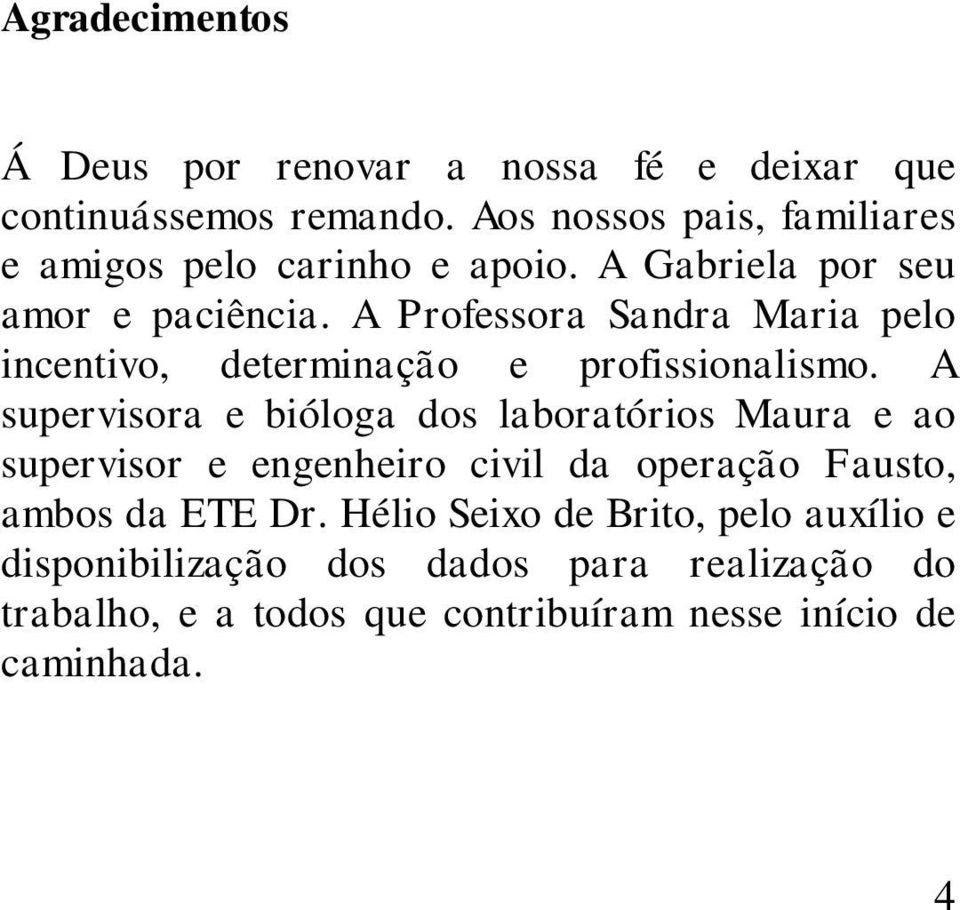 Agradecimentos

Á Deus por renovar a nossa fé e deixar que continuássemos remando. Aos nossos pais, familiares e amigos pelo carinho e apoio. A Gabriela por seu amor e paciência. A Professora Sandra Maria pelo incentivo, determinação e profissionalismo. A supervisora e bióloga dos laboratórios Maura e ao supervisor e engenheiro civil da operação Fausto, ambos da ETE Dr. Hélio Seixo de Brito, pelo auxílio e disponibilização dos dados para realização do trabalho, e a todos que contribuíram nesse início de caminhada.

4